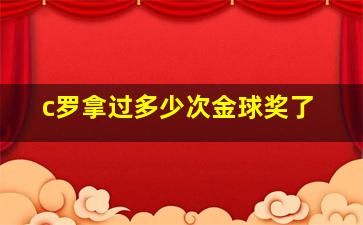 c罗拿过多少次金球奖了